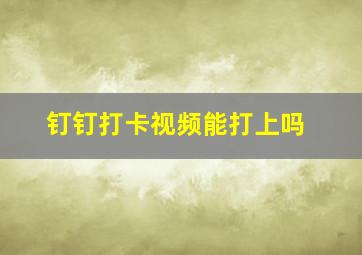 钉钉打卡视频能打上吗